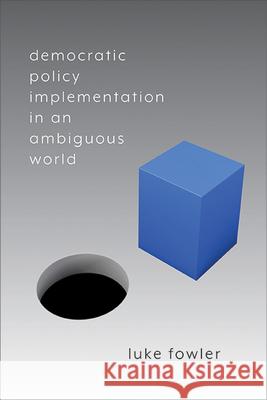 democratic policy implementation in an ambiguous world

luke fowler

Kraina Książek